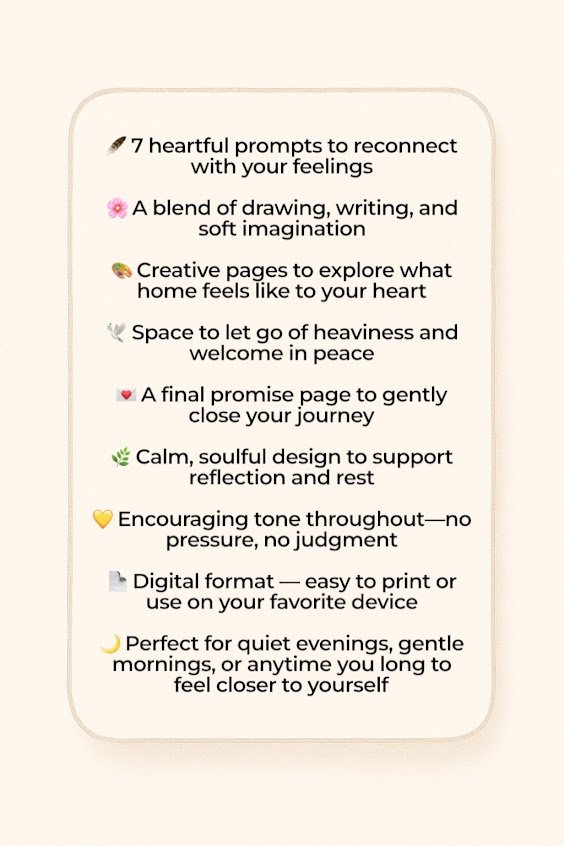 🪶 7 heartful prompts to reconnect with your feelings

🌸 A blend of drawing, writing, and soft imagination

🎨 Creative pages to explore what home feels like to your heart

🕊️ Space to let go of heaviness and welcome in peace

💌 A final promise page to gently close your journey

🌿 Calm, soulful design to support reflection and rest

💛 Encouraging tone throughout—no pressure, no judgment

📄 Digital format — easy to print or use on your favorite device

🌙 Perfect for quiet evenings, gentle mornings, or anytime you long to feel closer to yourself